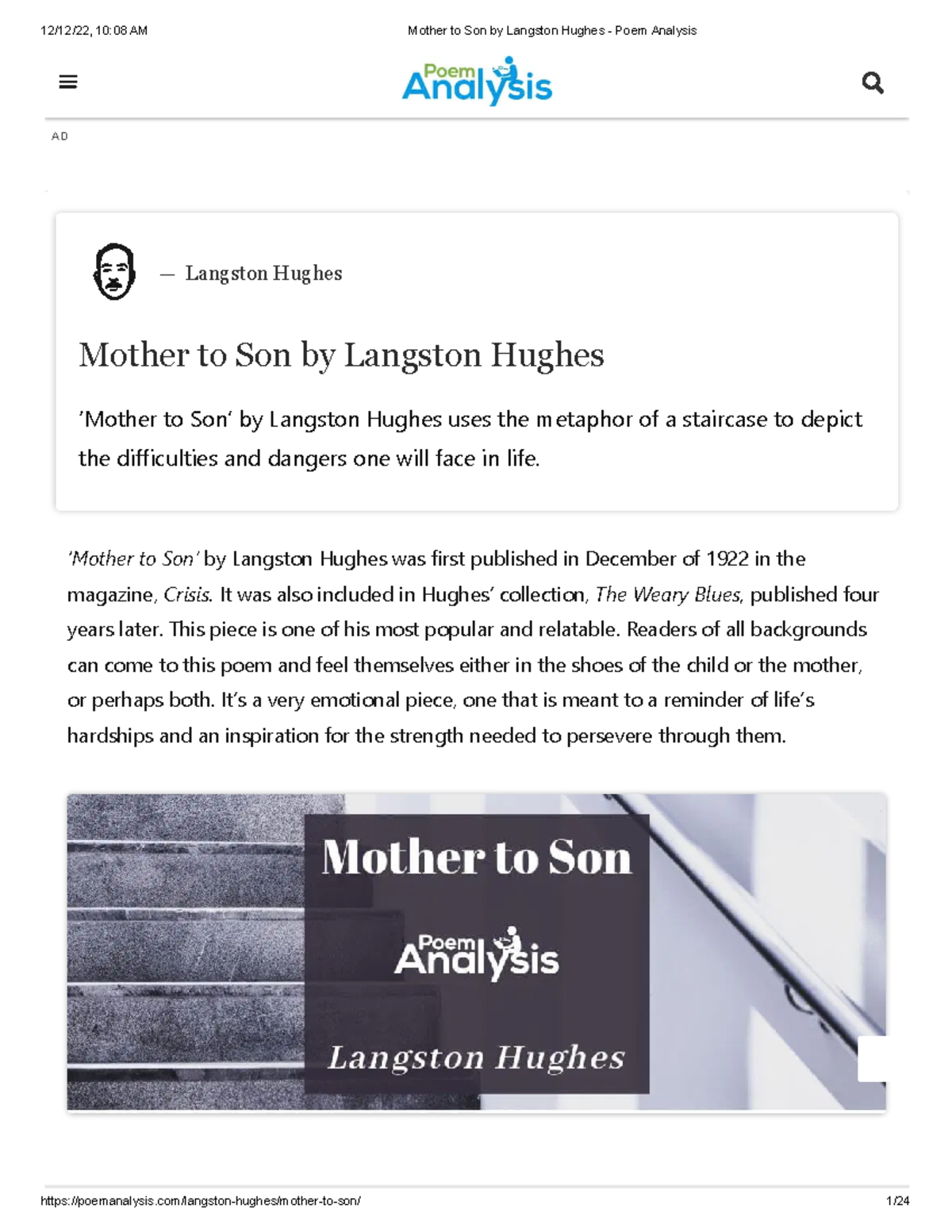 12/12/22, 10:08 AM

Mother to Son by Langston Hughes - Poem Analysis

Poem Analysis

AD

— Langston Hughes

Mother to Son by Langston Hughes

'Mother to Son' by Langston Hughes uses the metaphor of a staircase to depict the difficulties and dangers one will face in life.

'Mother to Son' by Langston Hughes was first published in December of 1922 in the magazine, Crisis. It was also included in Hughes' collection, The Weary Blues, published four years later. This piece is one of his most popular and relatable. Readers of all backgrounds can come to this poem and feel themselves either in the shoes of the child or the mother, or perhaps both. It's a very emotional piece, one that is meant to a reminder of life's hardships and an inspiration for the strength needed to persevere through them.

Mother to Son

Poem Analysis

Langston Hughes

https://poemanalysis.com/langston-hughes/mother-to-son/

1/24